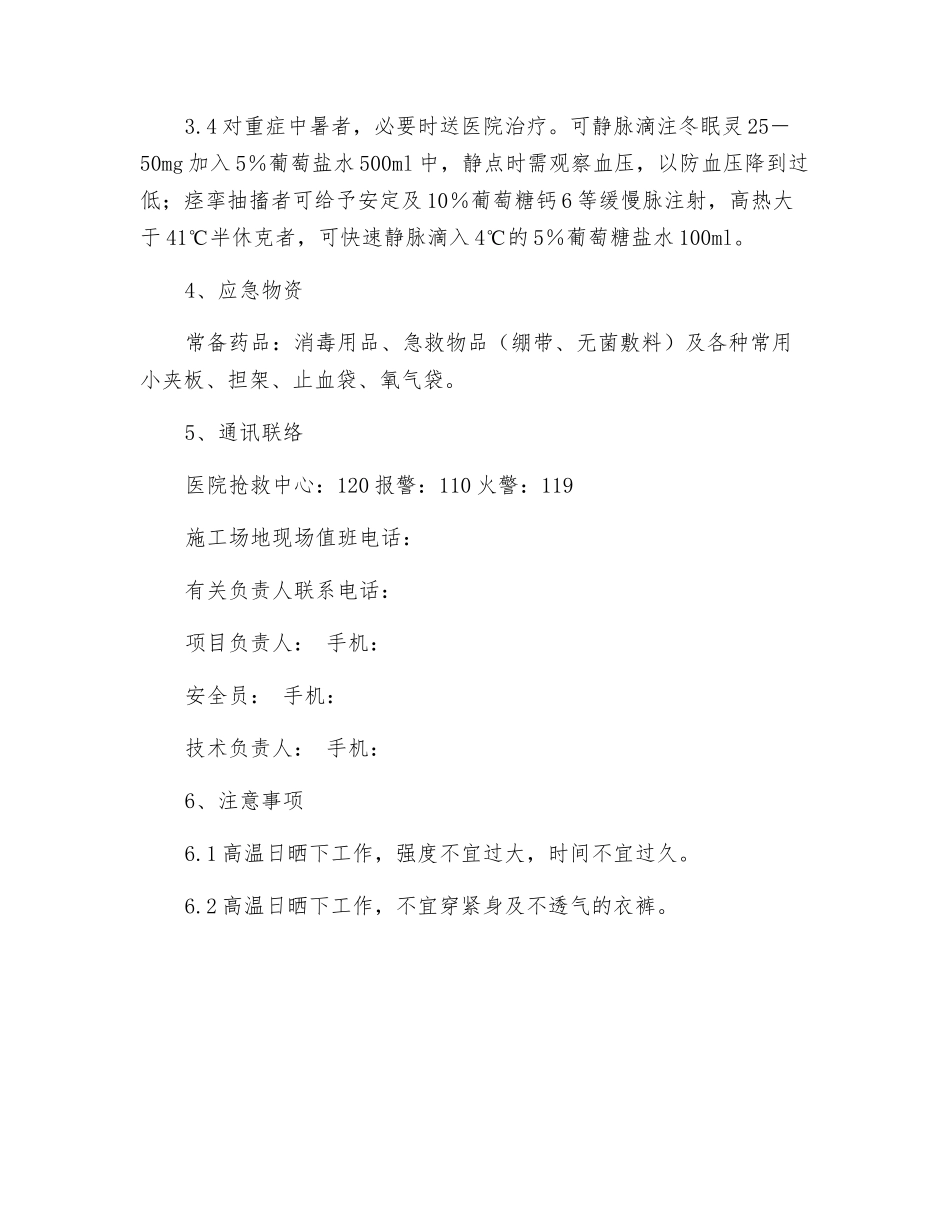 3.4 对重症中暑者，必要时送医院治疗。可静脉滴注冬眠灵 25—50mg 加入 5%葡萄盐水 500ml 中，静点时需观察血压，以防血压降到过低；痉挛抽搐者可给予安定及 10%葡萄糖钙 6 等缓慢脉注射，高热大于 41℃半休克者，可快速静脉滴入 4℃的 5%葡萄糖盐水 100ml。

4、应急物资

常备药品：消毒用品、急救物品（绷带、无菌敷料）及各种常用小夹板、担架、止血袋、氧气袋。

5、通讯联络

医院抢救中心：120 报警：110 火警：119

施工场地现场值班电话：

有关负责人联系电话：

项目负责人： 手机：

安全员： 手机：

技术负责人： 手机：

6、注意事项

6.1 高温日晒下工作，强度不宜过大，时间不宜过久。

6.2 高温日晒下工作，不宜穿紧身及不透气的衣裤。